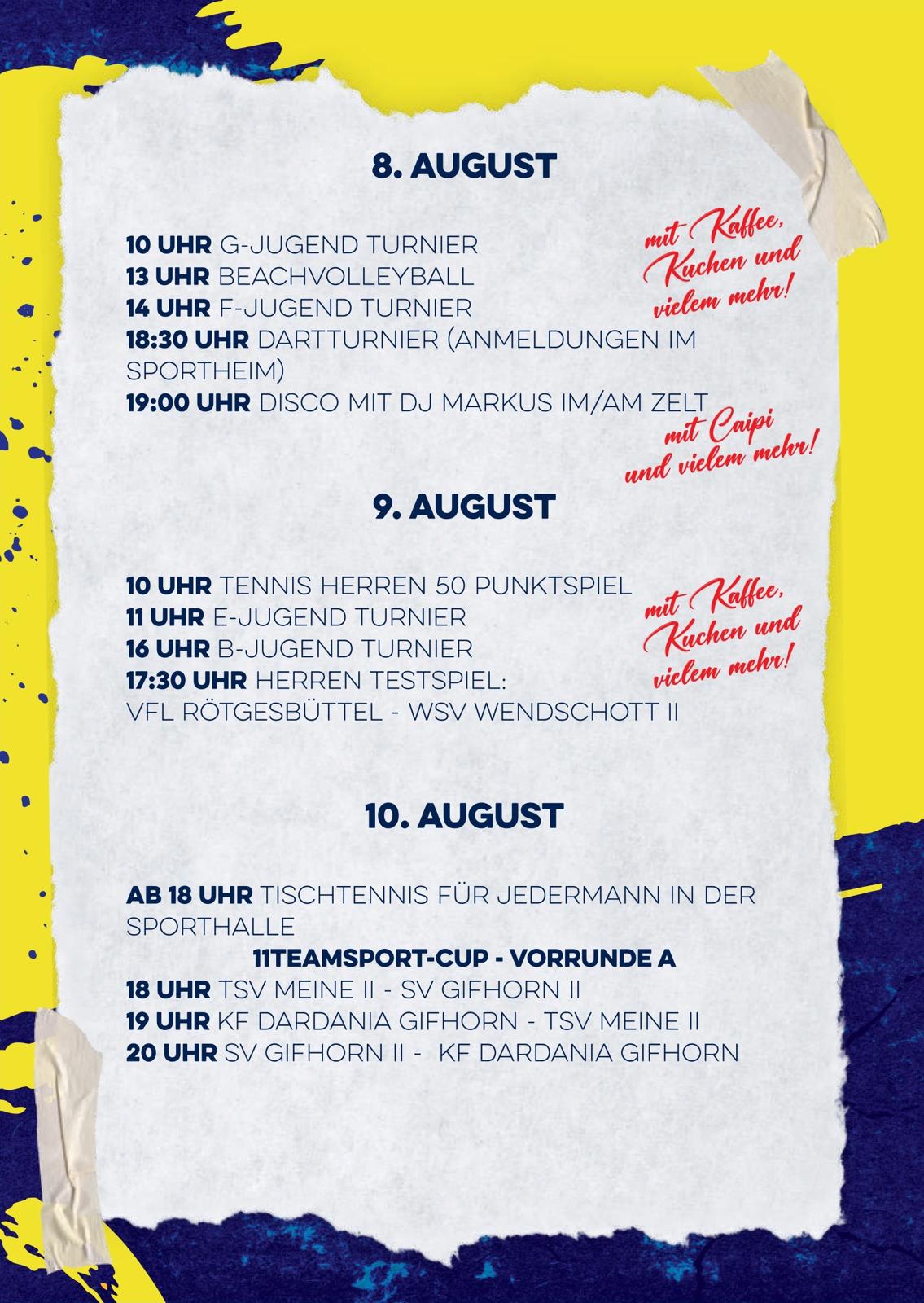 8. AUGUST

10 UHR G-JUGEND TURNIER
13 UHR BEACHVOLLEYBALL
14 UHR F-JUGEND TURNIER
18:30 UHR DARTTURNIER (ANMELDUNGEN IM SPORTHEIM)
19:00 UHR DISCO MIT DJ MARKUS IM/AM ZELT

mit Kaffee, Kuchen und vielem mehr!

mit Caipi und vielem mehr!

9. AUGUST

10 UHR TENNIS HERREN 50 PUNKTSPIEL
11 UHR E-JUGEND TURNIER
16 UHR B-JUGEND TURNIER
17:30 UHR HERREN TESTSPIEL:
VFL RÖTGESBÜTTEL - WSV WENDSCHOTT II

mit Kaffee, Kuchen und vielem mehr!

10. AUGUST

AB 18 UHR TISCHTENNIS FÜR JEDERMANN IN DER SPORTHALLE

11TEAMSPORT-CUP - VORRUNDE A
18 UHR TSV MEINE II - SV GIFHORN II
19 UHR KF DARDANIA GIFHORN - TSV MEINE II
20 UHR SV GIFHORN II - KF DARDANIA GIFHORN